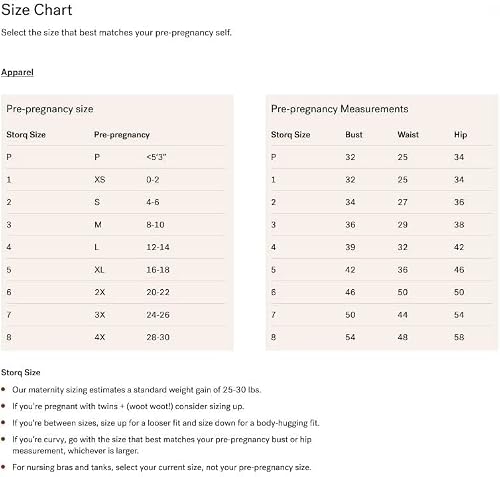 Size Chart

Select the size that best matches your pre-pregnancy self.

Apparel

Pre-pregnancy size

| Storq Size | Pre-pregnancy | |
|---|---|---|
| P | P | <5'3" |
| 1 | XS | 0-2 |
| 2 | S | 4-6 |
| 3 | M | 8-10 |
| 4 | L | 12-14 |
| 5 | XL | 16-18 |
| 6 | 2X | 20-22 |
| 7 | 3X | 24-26 |
| 8 | 4X | 28-30 |

Pre-pregnancy Measurements

| Storq Size | Bust | Waist | Hip |
|---|---|---|---|
| P | 32 | 25 | 34 |
| 1 | 32 | 25 | 34 |
| 2 | 34 | 27 | 36 |
| 3 | 36 | 29 | 38 |
| 4 | 39 | 32 | 42 |
| 5 | 42 | 36 | 46 |
| 6 | 46 | 50 | 50 |
| 7 | 50 | 44 | 54 |
| 8 | 54 | 48 | 58 |

Storq Size

• Our maternity sizing estimates a standard weight gain of 25-30 lbs.
• If you're pregnant with twins + (woot woot!) consider sizing up.
• If you're between sizes, size up for a looser fit and size down for a body-hugging fit.
• If you're curvy, go with the size that best matches your pre-pregnancy bust or hip measurement, whichever is larger.
• For nursing bras and tanks, select your current size, not your pre-pregnancy size.